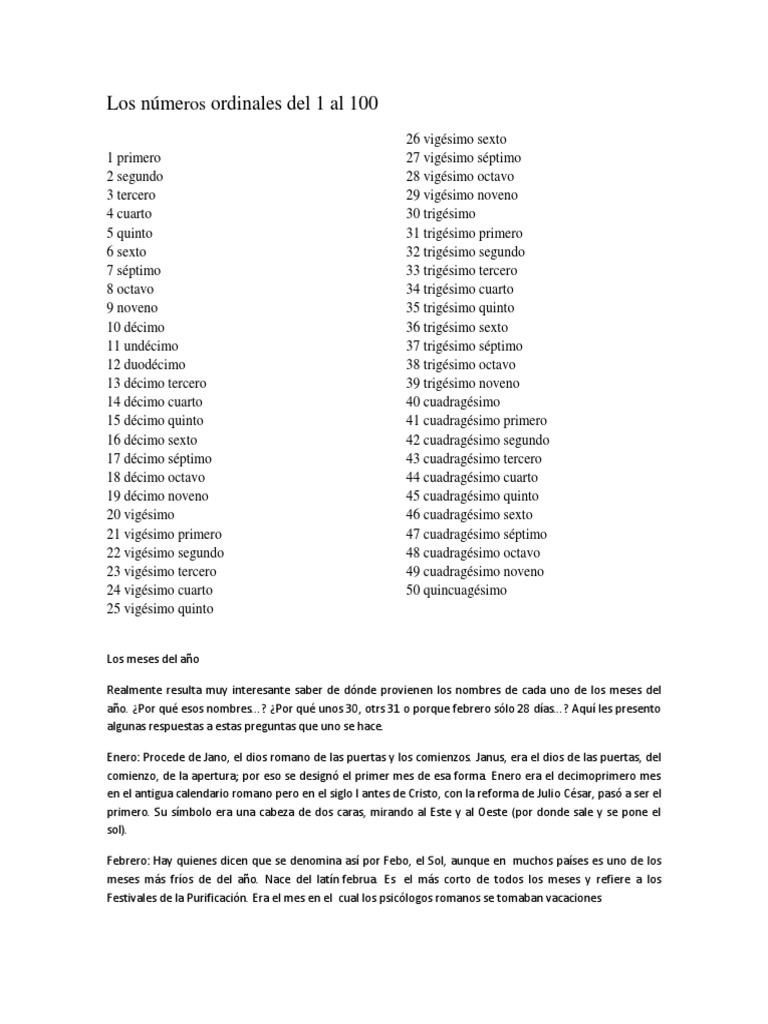 Los números ordinales del 1 al 100

1 primero
2 segundo
3 tercero
4 cuarto
5 quinto
6 sexto
7 séptimo
8 octavo
9 noveno
10 décimo
11 undécimo
12 duodécimo
13 décimo tercero
14 décimo cuarto
15 décimo quinto
16 décimo sexto
17 décimo séptimo
18 décimo octavo
19 décimo noveno
20 vigésimo
21 vigésimo primero
22 vigésimo segundo
23 vigésimo tercero
24 vigésimo cuarto
25 vigésimo quinto

26 vigésimo sexto
27 vigésimo séptimo
28 vigésimo octavo
29 vigésimo noveno
30 trigésimo
31 trigésimo primero
32 trigésimo segundo
33 trigésimo tercero
34 trigésimo cuarto
35 trigésimo quinto
36 trigésimo sexto
37 trigésimo séptimo
38 trigésimo octavo
39 trigésimo noveno
40 cuadragésimo
41 cuadragésimo primero
42 cuadragésimo segundo
43 cuadragésimo tercero
44 cuadragésimo cuarto
45 cuadragésimo quinto
46 cuadragésimo sexto
47 cuadragésimo séptimo
48 cuadragésimo octavo
49 cuadragésimo noveno
50 quincuagésimo

Los meses del año

Realmente resulta muy interesante saber de dónde provienen los nombres de cada uno de los meses del año. ¿Por qué esos nombres…? ¿Por qué unos 30, otrs 31 o porque febrero sólo 28 días…? Aquí les presento algunas respuestas a estas preguntas que uno se hace.

Enero: Procede de Jano, el dios romano de las puertas y los comienzos. Janus, era el dios de las puertas, del comienzo, de la apertura; por eso se designó el primer mes de esa forma. Enero era el decimoprimero mes en el antigua calendario romano pero en el siglo I antes de Cristo, con la reforma de Julio César, pasó a ser el primero. Su símbolo era una cabeza de dos caras, mirando al Este y al Oeste (por donde sale y se pone el sol).

Febrero: Hay quienes dicen que se denomina así por Febo, el Sol, aunque en muchos países es uno de los meses más fríos de del año. Nace del latín februa. Es el más corto de todos los meses y refiere a los Festivales de la Purificación. Era el mes en el cual los psicólogos romanos se tomaban vacaciones